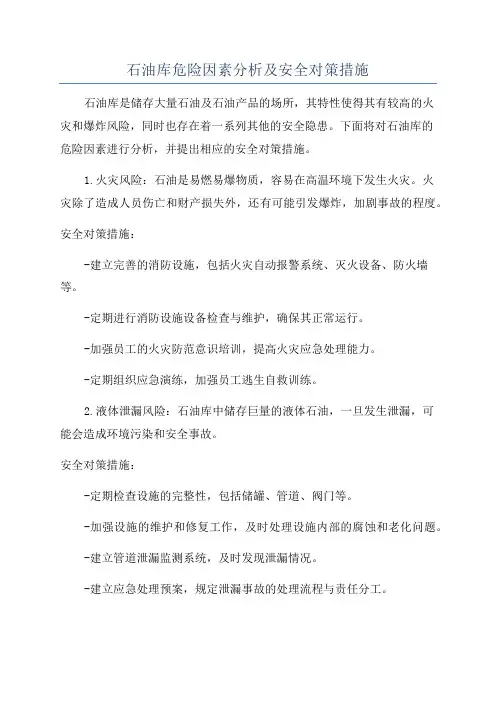 石油库危险因素分析及安全对策措施

石油库是储存大量石油及石油产品的场所，其特性使得其有较高的火灾和爆炸风险，同时也存在着一系列其他的安全隐患。下面将对石油库的危险因素进行分析，并提出相应的安全对策措施。

1.火灾风险：石油是易燃易爆物质，容易在高温环境下发生火灾。火灾除了造成人员伤亡和财产损失外，还有可能引发爆炸，加剧事故的程度。

安全对策措施：

-建立完善的消防设施，包括火灾自动报警系统、灭火设备、防火墙等。

-定期进行消防设施设备检查与维护，确保其正常运行。

-加强员工的火灾防范意识培训，提高火灾应急处理能力。

-定期组织应急演练，加强员工逃生自救训练。

2.液体泄漏风险：石油库中储存巨量的液体石油，一旦发生泄漏，可能会造成环境污染和安全事故。

安全对策措施：

-定期检查设施的完整性，包括储罐、管道、阀门等。

-加强设施的维护和修复工作，及时处理设施内部的腐蚀和老化问题。

-建立管道泄漏监测系统，及时发现泄漏情况。

-建立应急处理预案，规定泄漏事故的处理流程与责任分工。